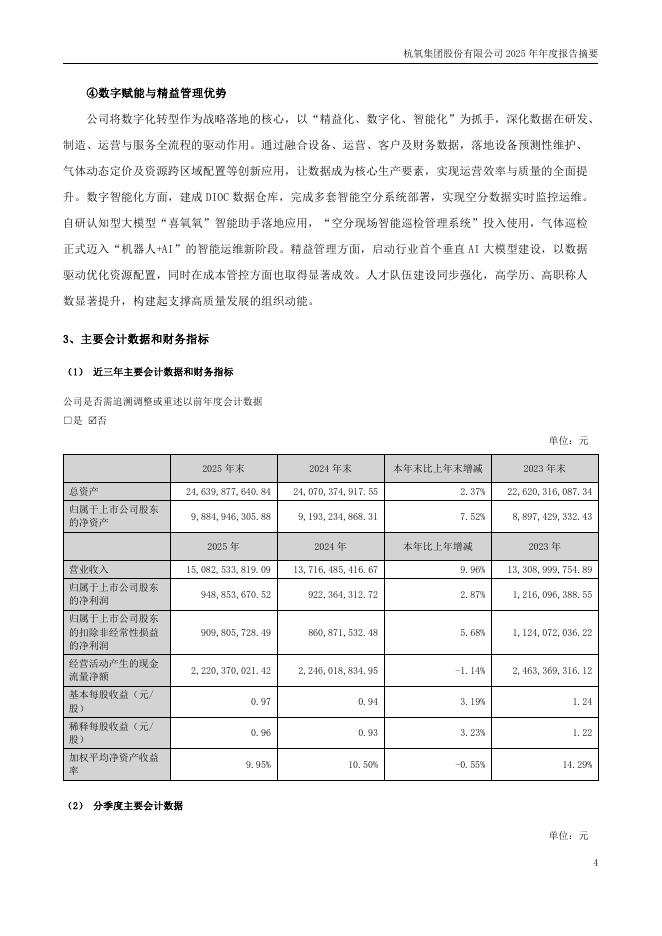 杭氧集团股份有限公司 2025 年年度报告摘要

④数字赋能与精益管理优势

公司将数字化转型作为战略落地的核心，以“精益化、数字化、智能化”为抓手，深化数据在研发、制造、运营与服务全流程的驱动作用。通过融合设备、运营、客户及财务数据，落地设备预测性维护、气体动态定价及资源跨区域配置等创新应用，让数据成为核心生产要素，实现运营效率与质量的全面提升。数字智能化方面，建成 DIOC 数据仓库，完成多套智能空分系统部署，实现空分数据实时监控运维。自研认知型大模型“喜氧氧”智能助手落地应用，“空分现场智能巡检管理系统”投入使用，气体巡检正式迈入“机器人+AI”的智能运维新阶段。精益管理方面，启动行业首个垂直 AI 大模型建设，以数据驱动优化资源配置，同时在成本管控方面也取得显著成效。人才队伍建设同步强化，高学历、高职称人数显著提升，构建起支撑高质量发展的组织动能。

3、主要会计数据和财务指标

（1） 近三年主要会计数据和财务指标

公司是否需追溯调整或重述以前年度会计数据

□是 ☑否

单位：元

| | 2025 年末 | 2024 年末 | 本年末比上年末增减 | 2023 年末 |
|---|---|---|---|---|
| 总资产 | 24,639,877,640.84 | 24,070,374,917.55 | 2.37% | 22,620,316,087.34 |
| 归属于上市公司股东的净资产 | 9,884,946,305.88 | 9,193,234,868.31 | 7.52% | 8,897,429,332.43 |
| | 2025 年 | 2024 年 | 本年比上年增减 | 2023 年 |
| 营业收入 | 15,082,533,819.09 | 13,716,485,416.67 | 9.96% | 13,308,999,754.89 |
| 归属于上市公司股东的净利润 | 948,853,670.52 | 922,364,312.72 | 2.87% | 1,216,096,388.55 |
| 归属于上市公司股东的扣除非经常性损益的净利润 | 909,805,728.49 | 860,871,532.48 | 5.68% | 1,124,072,036.22 |
| 经营活动产生的现金流量净额 | 2,220,370,021.42 | 2,246,018,834.95 | -1.14% | 2,463,369,316.12 |
| 基本每股收益（元/股） | 0.97 | 0.94 | 3.19% | 1.24 |
| 稀释每股收益（元/股） | 0.96 | 0.93 | 3.23% | 1.22 |
| 加权平均净资产收益率 | 9.95% | 10.50% | -0.55% | 14.29% |

（2） 分季度主要会计数据

单位：元

4